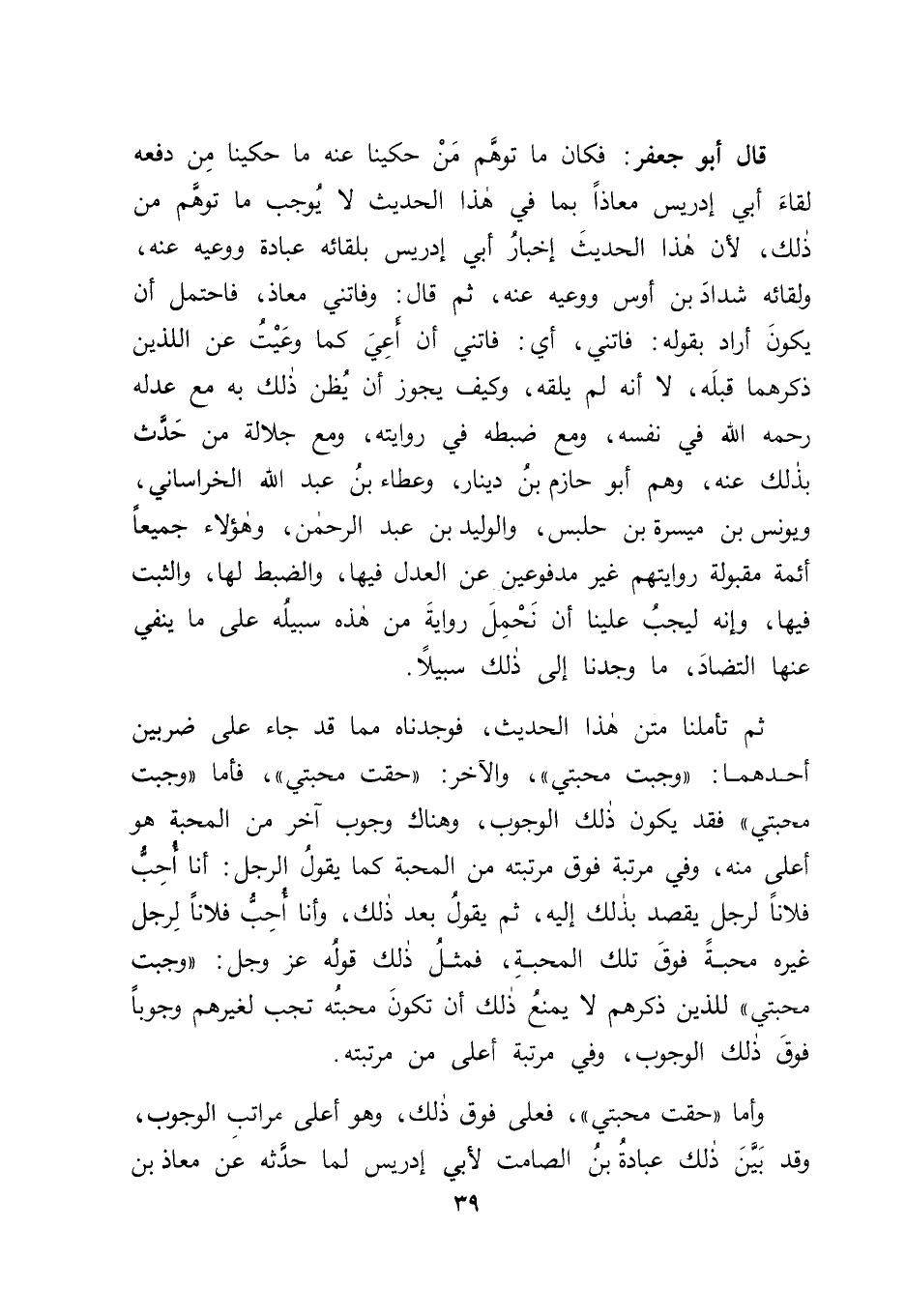 قال أبو جعفر: فكان ما توهَّم مَنْ حكينا عنه ما حكينا مِن دفعه لقاءَ أبي إدريس معاذاً بما في هٰذا الحديث لا يُوجب ما توهَّم من ذٰلك، لأن هٰذا الحديثَ إخبارُ أبي إدريس بلقائه عبادة ووعيه عنه، ولقائه شدادَ بن أوس ووعيه عنه، ثم قال: وفاتني معاذ، فاحتمل أن يكونَ أراد بقوله: فاتني، أي: فاتني أن أَعِيَ كما وعَيْتُ عن اللذين ذكرهما قبلَه، لا أنه لم يلقه، وكيف يجوز أن يُظن ذٰلك به مع عدله رحمه الله في نفسه، ومع ضبطه في روايته، ومع جلالة من حَدَّث بذٰلك عنه، وهم أبو حازم بنُ دينار، وعطاء بنُ عبد الله الخراساني، ويونس بن ميسرة بن حلبس، والوليد بن عبد الرحمٰن، وهٰؤلاء جميعاً أئمة مقبولة روايتهم غير مدفوعين عن العدل فيها، والضبط لها، والثبت فيها، وإنه ليجبُ علينا أن نَحْمِلَ روايةَ من هٰذه سبيلُه على ما ينفي عنها التضادَ، ما وجدنا إلى ذٰلك سبيلاً.

ثم تأملنا متن هٰذا الحديث، فوجدناه مما قد جاء على ضربين أحدهما: «وجبت محبتي»، والآخر: «حقت محبتي»، فأما «وجبت محبتي» فقد يكون ذٰلك الوجوب، وهناك وجوب آخر من المحبة هو أعلى منه، وفي مرتبة فوق مرتبته من المحبة كما يقولُ الرجل: أنا أُحِبُّ فلاناً لرجل يقصد بذٰلك إليه، ثم يقولُ بعد ذٰلك، وأنا أُحِبُّ فلاناً لِرجل غيره محبةً فوقَ تلك المحبةِ، فمثلُ ذٰلك قولُه عز وجل: «وجبت محبتي» للذين ذكرهم لا يمنعُ ذٰلك أن تكونَ محبتُه تجب لغيرهم وجوباً فوقَ ذٰلك الوجوب، وفي مرتبة أعلى من مرتبته.

وأما «حقت محبتي»، فعلى فوق ذٰلك، وهو أعلى مراتبِ الوجوب، وقد بَيَّنَ ذٰلك عبادةُ بنُ الصامت لأبي إدريس لما حدَّثه عن معاذ بن

٣٩